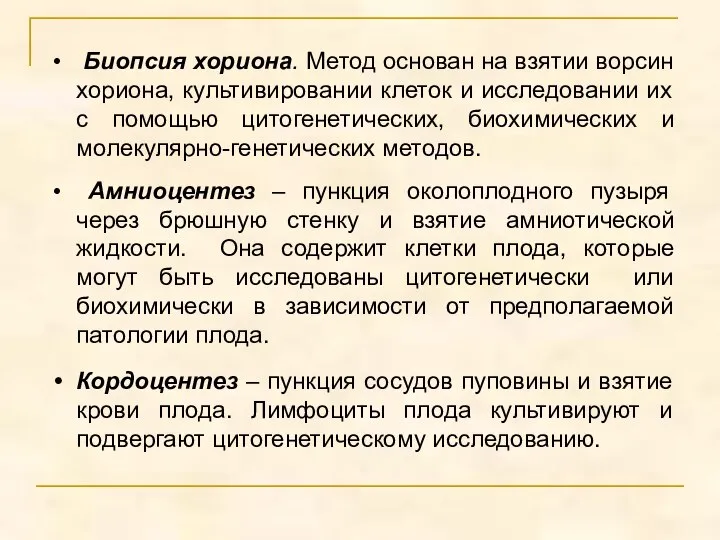 • Биопсия хориона. Метод основан на взятии ворсин хориона, культивировании клеток и исследовании их с помощью цитогенетических, биохимических и молекулярно-генетических методов.

• Амниоцентез – пункция околоплодного пузыря через брюшную стенку и взятие амниотической жидкости. Она содержит клетки плода, которые могут быть исследованы цитогенетически или биохимически в зависимости от предполагаемой патологии плода.

• Кордоцентез – пункция сосудов пуповины и взятие крови плода. Лимфоциты плода культивируют и подвергают цитогенетическому исследованию.